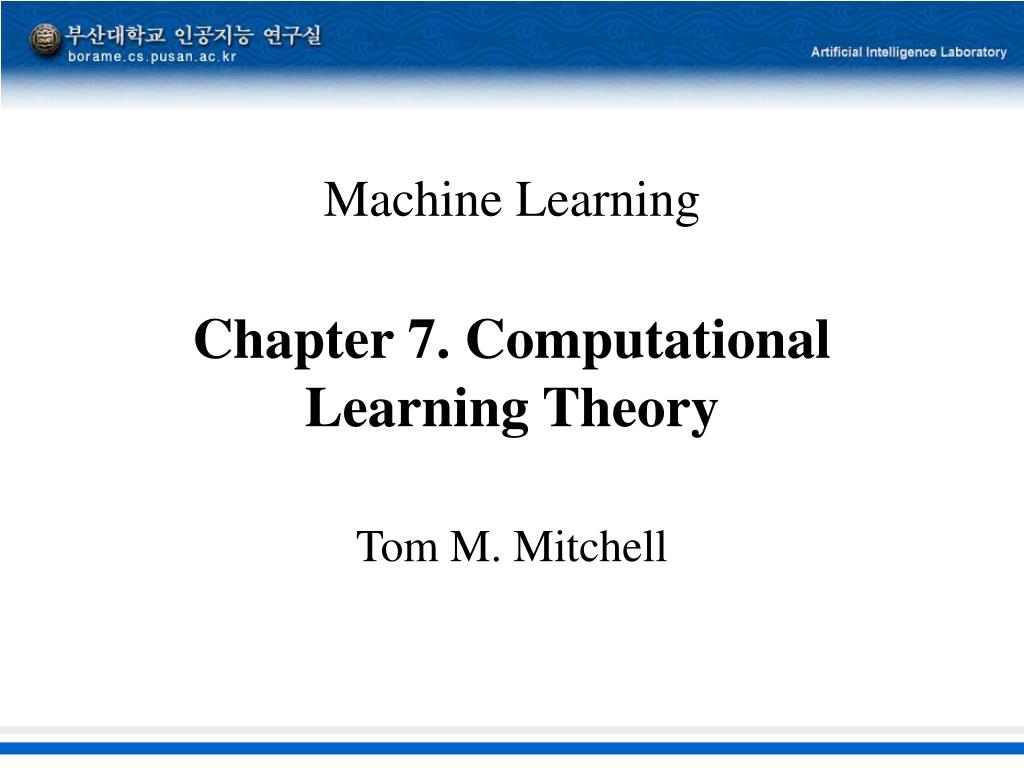 부산대학교 인공지능 연구실
borame.cs.pusan.ac.kr

Artificial Intelligence Laboratory

Machine Learning

Chapter 7. Computational Learning Theory

Tom M. Mitchell